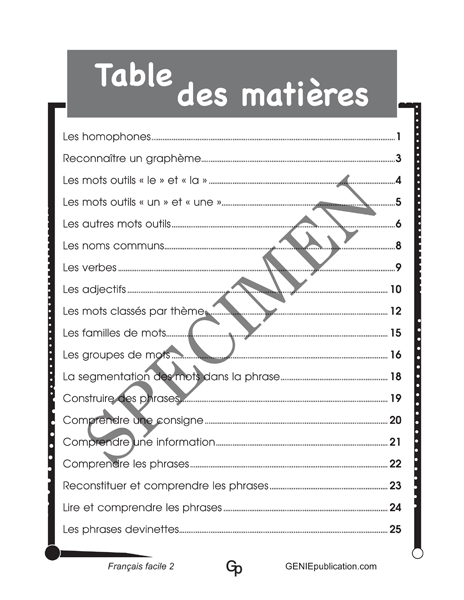 Table
des matières

Les homophones 1

Reconnaître un graphème 3

Les mots outils « le » et « la » 4

Les mots outils « un » et « une » 5

Les autres mots outils 6

Les noms communs 8

Les verbes 9

Les adjectifs 10

Les mots classés par thème 12

Les familles de mots 15

Les groupes de mots 16

La segmentation des mots dans la phrase 18

Construire des phrases 19

Comprendre une consigne 20

Comprendre une information 21

Comprendre les phrases 22

Reconstituer et comprendre les phrases 23

Lire et comprendre les phrases 24

Les phrases devinettes 25

Français facile 2 Gp GENIEpublication.com

SPECIMEN